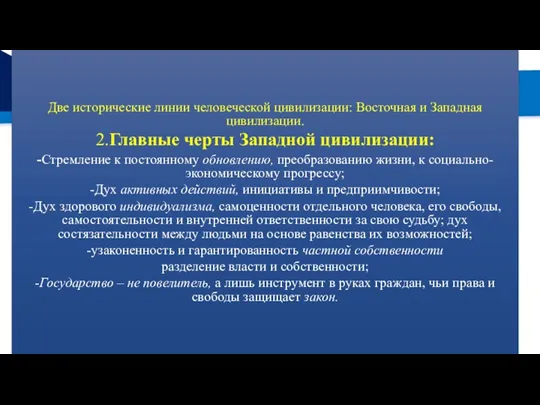 Две исторические линии человеческой цивилизации: Восточная и Западная цивилизации.

2.Главные черты Западной цивилизации:

-Стремление к постоянному обновлению, преобразованию жизни, к социально-экономическому прогрессу;

-Дух активных действий, инициативы и предприимчивости;

-Дух здорового индивидуализма, самоценности отдельного человека, его свободы, самостоятельности и внутренней ответственности за свою судьбу; дух состязательности между людьми на основе равенства их возможностей;

-узаконенность и гарантированность частной собственности

разделение власти и собственности;

-Государство – не повелитель, а лишь инструмент в руках граждан, чьи права и свободы защищает закон.